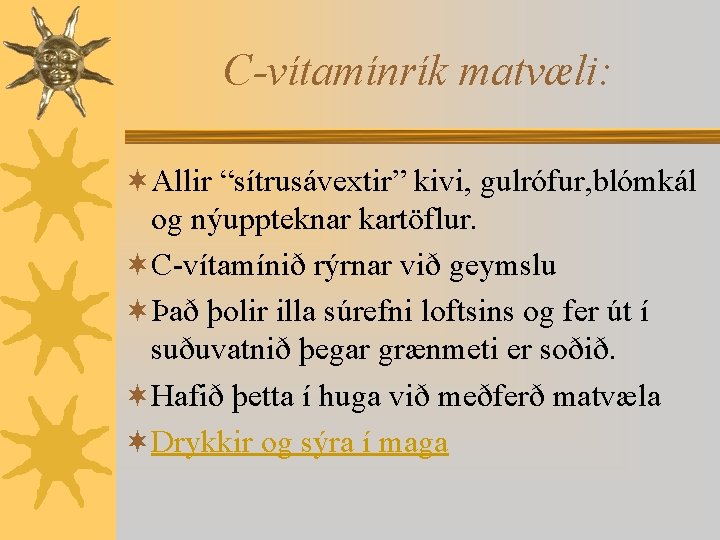 C-vítamínrík matvæli:

Allir “sítrusávextir” kivi, gulrófur,blómkál og nýuppteknar kartöflur.

C-vítamínið rýrnar við geymslu

Það þolir illa súrefni loftsins og fer út í suðuvatnið þegar grænmeti er soðið.

Hafið þetta í huga við meðferð matvæla

Drykkir og sýra í maga